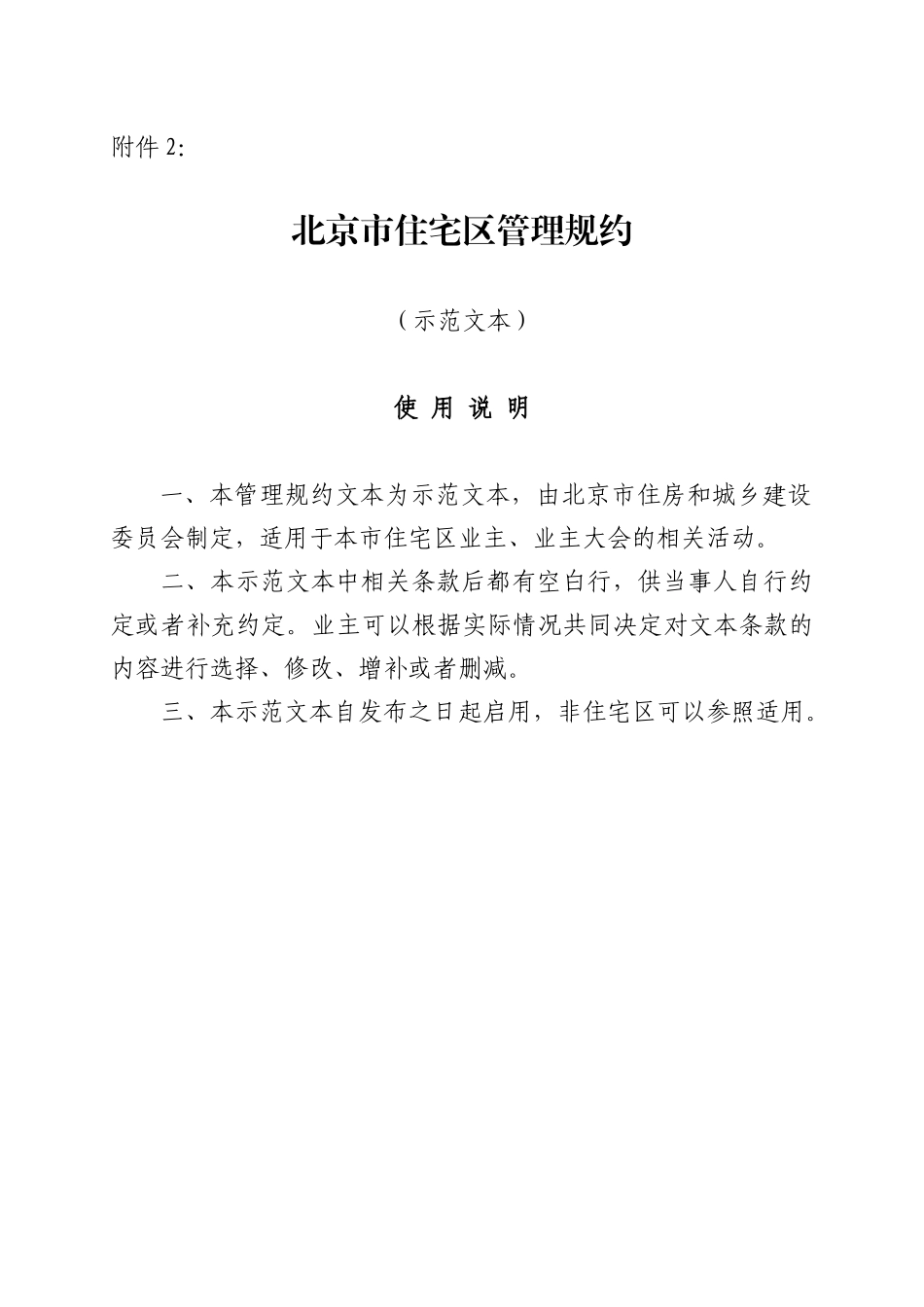 附件 2:

北京市住宅区管理规约

（示范文本）

使 用 说 明

一、本管理规约文本为示范文本，由北京市住房和城乡建设委员会制定，适用于本市住宅区业主、业主大会的相关活动。

二、本示范文本中相关条款后都有空白行，供当事人自行约定或者补充约定。业主可以根据实际情况共同决定对文本条款的内容进行选择、修改、增补或者删减。

三、本示范文本自发布之日起启用，非住宅区可以参照适用。